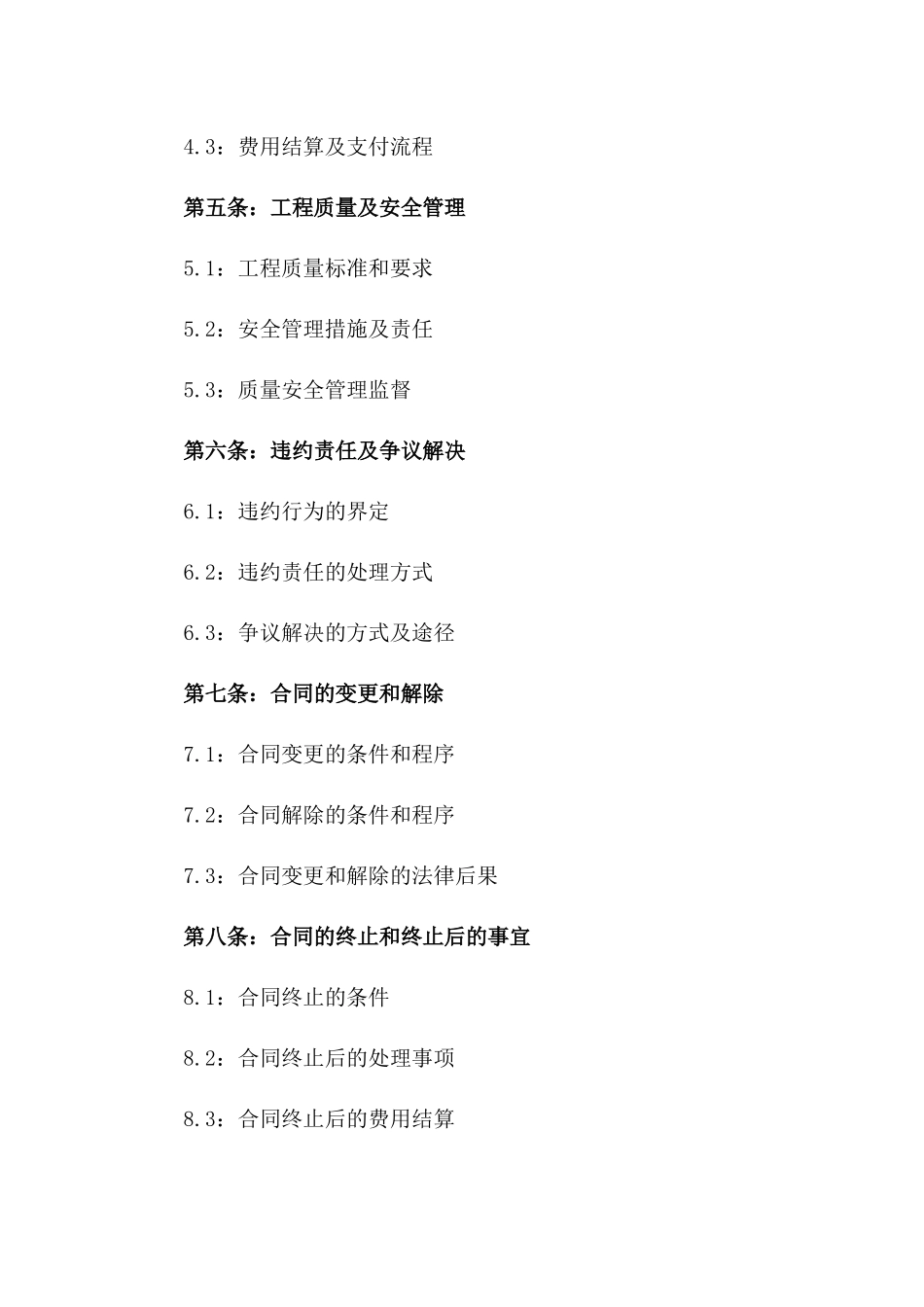 4.3：费用结算及支付流程

第五条：工程质量及安全管理

5.1：工程质量标准和要求

5.2：安全管理措施及责任

5.3：质量安全管理监督

第六条：违约责任及争议解决

6.1：违约行为的界定

6.2：违约责任的处理方式

6.3：争议解决的方式及途径

第七条：合同的变更和解除

7.1：合同变更的条件和程序

7.2：合同解除的条件和程序

7.3：合同变更和解除的法律后果

第八条：合同的终止和终止后的事宜

8.1：合同终止的条件

8.2：合同终止后的处理事项

8.3：合同终止后的费用结算